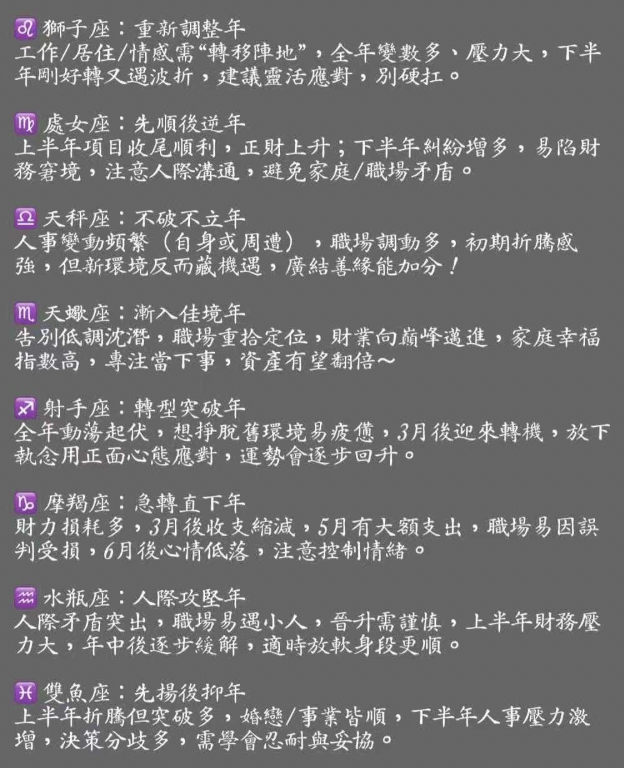 ♌ 獅子座：重新調整年
工作/居住/情感需“轉移陣地”，全年變數多、壓力大，下半年剛好轉又遇波折，建議靈活應對，別硬扛。

♍ 處女座：先順後逆年
上半年項目收尾順利，正財上升；下半年糾紛增多，易陷財務窘境，注意人際溝通，避免家庭/職場矛盾。

♎ 天秤座：不破不立年
人事變動頻繁（自身或周遭），職場調動多，初期折騰感強，但新環境反而藏機遇，廣結善緣能加分！

♏ 天蠍座：漸入佳境年
告別低調沈潛，職場重拾定位，財業向巔峰邁進，家庭幸福指數高，專注當下事，資產有望翻倍～

♐ 射手座：轉型突破年
全年動蕩起伏，想掙脫舊環境易疲憊，3月後迎來轉機，放下執念用正面心態應對，運勢會逐步回升。

♑ 摩羯座：急轉直下年
財力損耗多，3月後收支縮減，5月有大額支出，職場易因誤判受損，6月後心情低落，注意控制情緒。

♒ 水瓶座：人際攻堅年
人際矛盾突出，職場易遇小人，晉升需謹慎，上半年財務壓力大，年中後逐步緩解，適時放軟身段更順。

♓ 雙魚座：先揚後抑年
上半年折騰但突破多，婚戀/事業皆順，下半年人事壓力激增，決策分歧多，需學會忍耐與妥協。